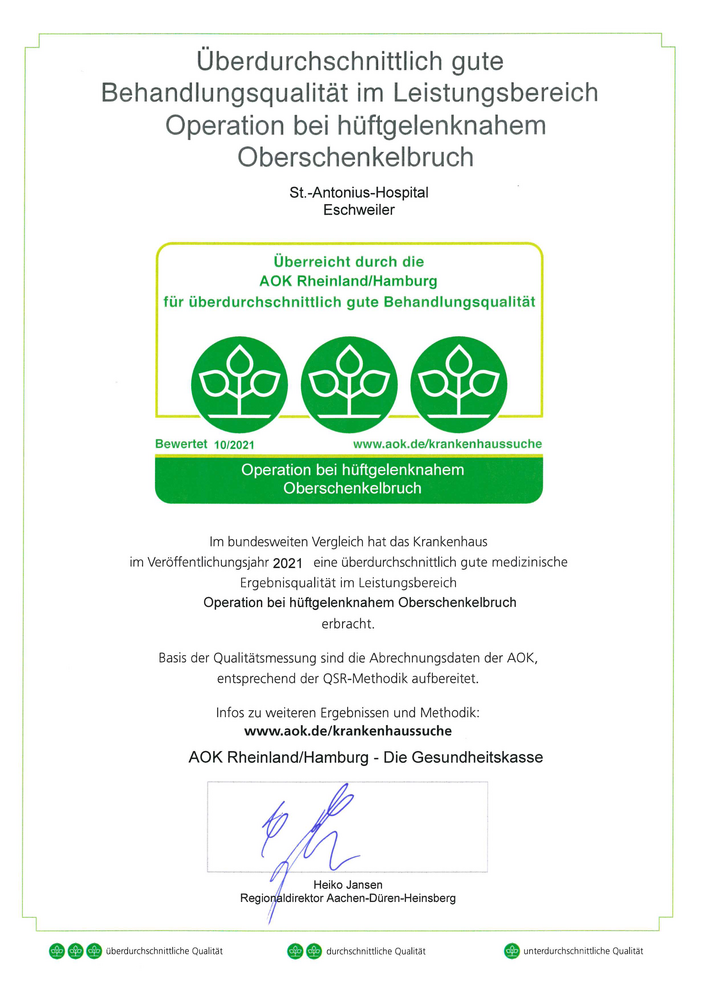 Überdurchschnittlich gute Behandlungsqualität im Leistungsbereich Operation bei hüftgelenknahem Oberschenkelbruch

St.-Antonius-Hospital
Eschweiler

Überreicht durch die
AOK Rheinland/Hamburg
für überdurchschnittlich gute Behandlungsqualität

Bewertet 10/2021
www.aok.de/krankenhaussuche

Operation bei hüftgelenknahem Oberschenkelbruch

Im bundesweiten Vergleich hat das Krankenhaus im Veröffentlichungsjahr 2021 eine überdurchschnittlich gute medizinische Ergebnisqualität im Leistungsbereich
Operation bei hüftgelenknahem Oberschenkelbruch
erbracht.

Basis der Qualitätsmessung sind die Abrechnungsdaten der AOK, entsprechend der QSR-Methodik aufbereitet.

Infos zu weiteren Ergebnissen und Methodik:
www.aok.de/krankenhaussuche

AOK Rheinland/Hamburg - Die Gesundheitskasse

Heiko Jansen
Regionaldirektor Aachen-Düren-Heinsberg

überdurchschnittliche Qualität
durchschnittliche Qualität
unterdurchschnittliche Qualität